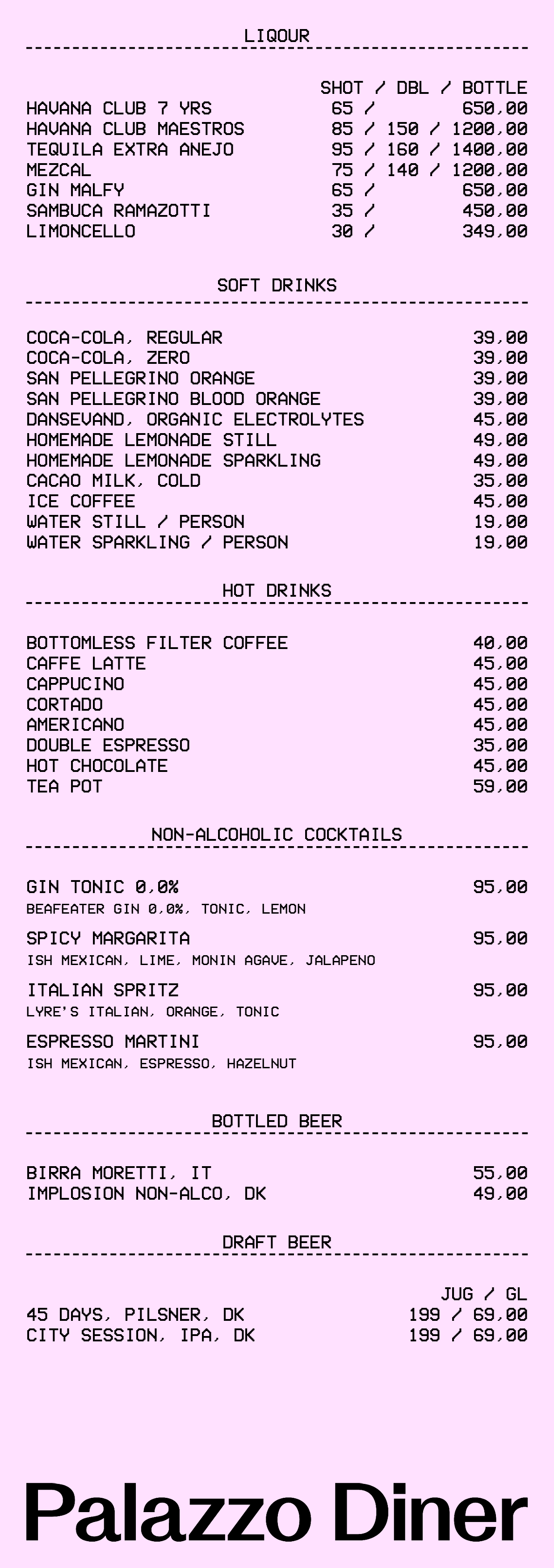 LIQOUR

| | SHOT / DBL / BOTTLE |
|---|---|
| HAVANA CLUB 7 YRS | 65 / 650,00 |
| HAVANA CLUB MAESTROS | 85 / 150 / 1200,00 |
| TEQUILA EXTRA ANEJO | 95 / 160 / 1400,00 |
| MEZCAL | 75 / 140 / 1200,00 |
| GIN MALFY | 65 / 650,00 |
| SAMBUCA RAMAZOTTI | 35 / 450,00 |
| LIMONCELLO | 30 / 349,00 |

SOFT DRINKS

| | |
|---|---|
| COCA-COLA, REGULAR | 39,00 |
| COCA-COLA, ZERO | 39,00 |
| SAN PELLEGRINO ORANGE | 39,00 |
| SAN PELLEGRINO BLOOD ORANGE | 39,00 |
| DANSEVAND, ORGANIC ELECTROLYTES | 45,00 |
| HOMEMADE LEMONADE STILL | 49,00 |
| HOMEMADE LEMONADE SPARKLING | 49,00 |
| CACAO MILK, COLD | 35,00 |
| ICE COFFEE | 45,00 |
| WATER STILL / PERSON | 19,00 |
| WATER SPARKLING / PERSON | 19,00 |

HOT DRINKS

| | |
|---|---|
| BOTTOMLESS FILTER COFFEE | 40,00 |
| CAFFE LATTE | 45,00 |
| CAPPUCINO | 45,00 |
| CORTADO | 45,00 |
| AMERICANO | 45,00 |
| DOUBLE ESPRESSO | 35,00 |
| HOT CHOCOLATE | 45,00 |
| TEA POT | 59,00 |

NON-ALCOHOLIC COCKTAILS

GIN TONIC 0,0% 95,00
BEAFEATER GIN 0,0%, TONIC, LEMON

SPICY MARGARITA 95,00
ISH MEXICAN, LIME, MONIN AGAVE, JALAPENO

ITALIAN SPRITZ 95,00
LYRE'S ITALIAN, ORANGE, TONIC

ESPRESSO MARTINI 95,00
ISH MEXICAN, ESPRESSO, HAZELNUT

BOTTLED BEER

| | |
|---|---|
| BIRRA MORETTI, IT | 55,00 |
| IMPLOSION NON-ALCO, DK | 49,00 |

DRAFT BEER

| | JUG / GL |
|---|---|
| 45 DAYS, PILSNER, DK | 199 / 69,00 |
| CITY SESSION, IPA, DK | 199 / 69,00 |

Palazzo Diner